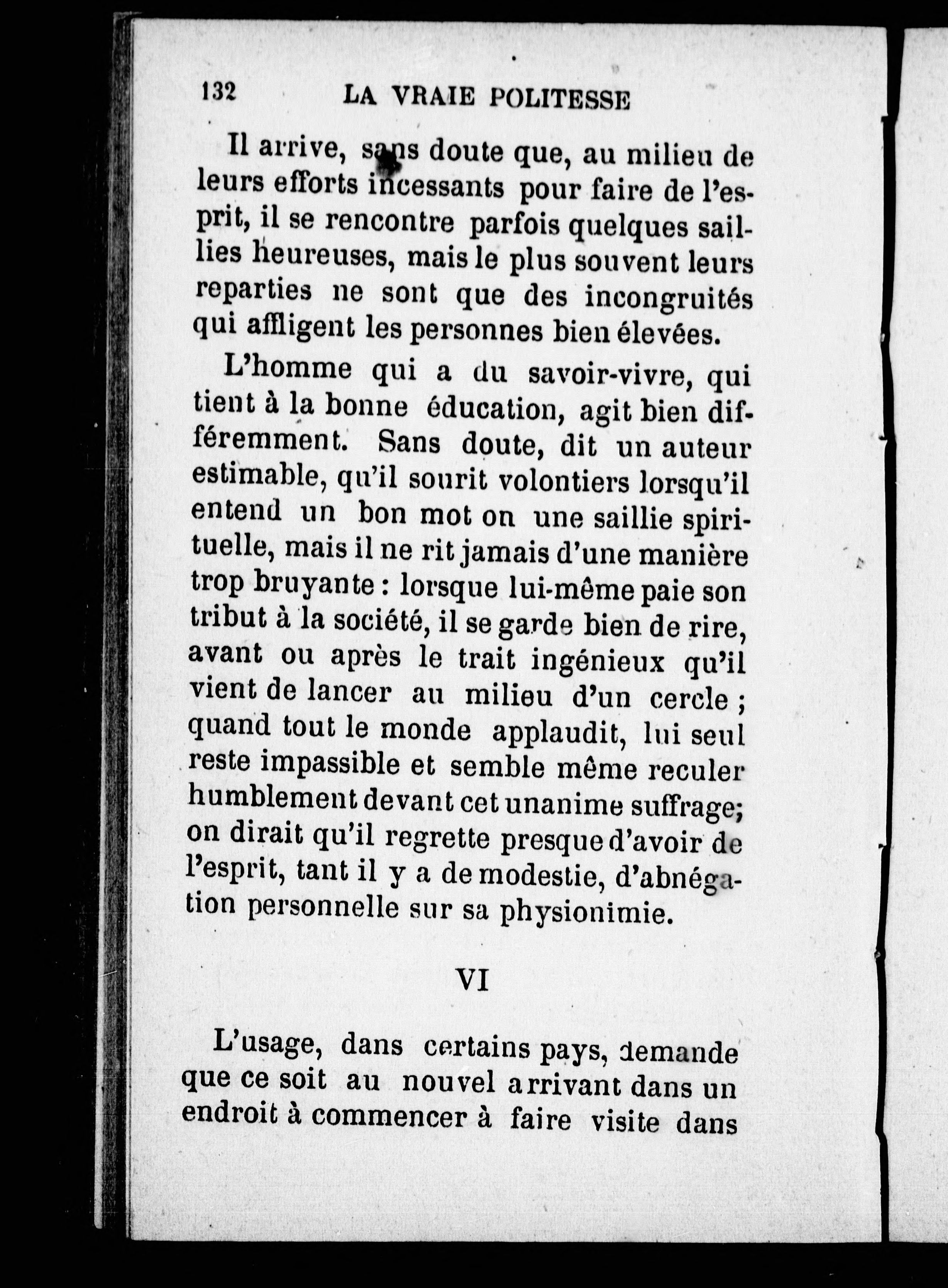 132 LA VRAIE POLITESSE

Il arrive, sans doute que, au milieu de leurs efforts incessants pour faire de l'esprit, il se rencontre parfois quelques saillies heureuses, mais le plus souvent leurs reparties ne sont que des incongruités qui affligent les personnes bien élevées.

L'homme qui a du savoir-vivre, qui tient à la bonne éducation, agit bien différemment. Sans doute, dit un auteur estimable, qu'il sourit volontiers lorsqu'il entend un bon mot on une saillie spirituelle, mais il ne rit jamais d'une manière trop bruyante : lorsque lui-même paie son tribut à la société, il se garde bien de rire, avant ou après le trait ingénieux qu'il vient de lancer au milieu d'un cercle ; quand tout le monde applaudit, lui seul reste impassible et semble même reculer humblement devant cet unanime suffrage; on dirait qu'il regrette presque d'avoir de l'esprit, tant il y a de modestie, d'abnégation personnelle sur sa physionimie.

VI

L'usage, dans certains pays, demande que ce soit au nouvel arrivant dans un endroit à commencer à faire visite dans